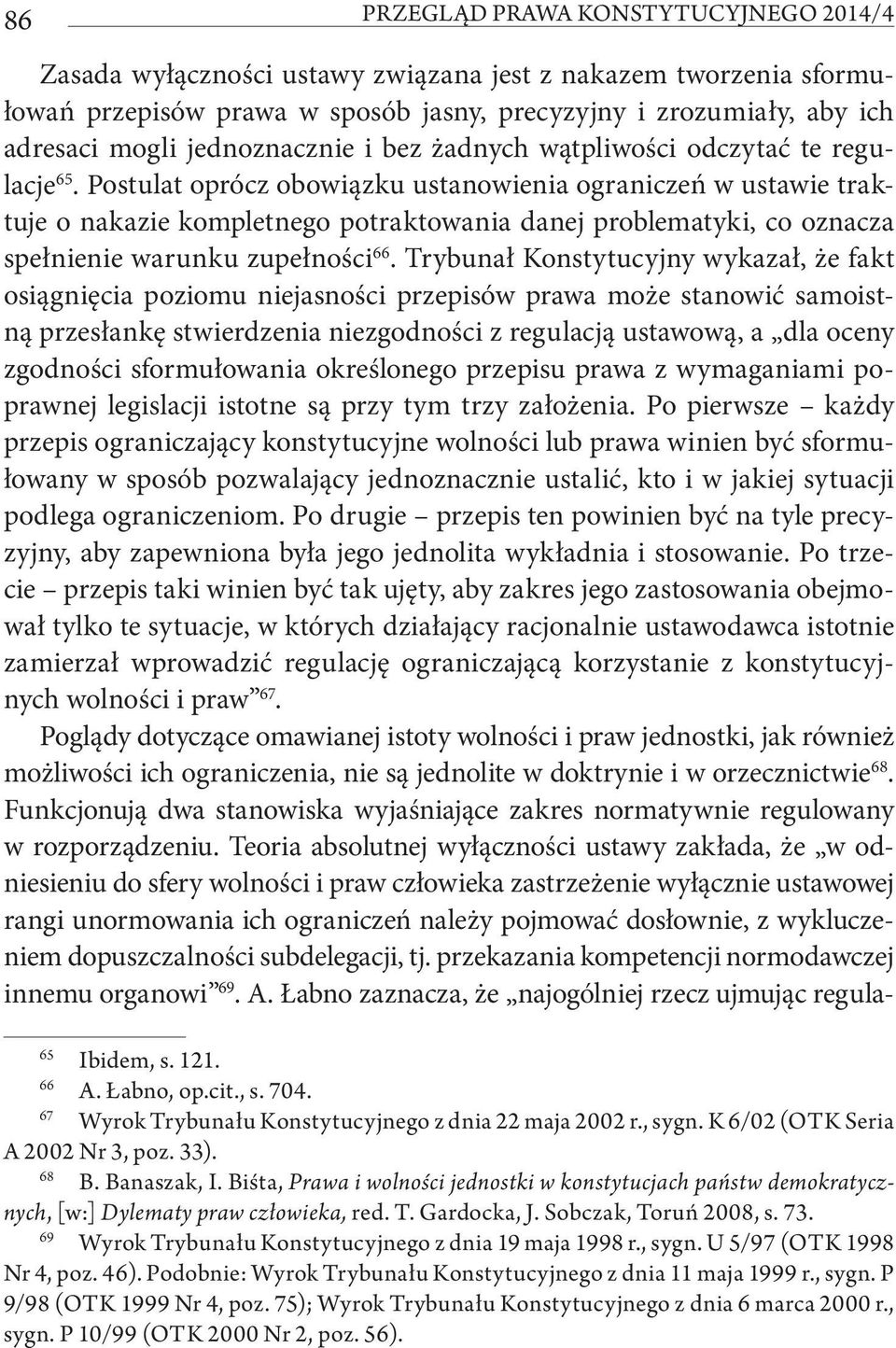 86 PRZEGLĄD PRAWA KONSTYTUCYJNEGO 2014/4

Zasada wyłączności ustawy związana jest z nakazem tworzenia sformułowań przepisów prawa w sposób jasny, precyzyjny i zrozumiały, aby ich adresaci mogli jednoznacznie i bez żadnych wątpliwości odczytać te regulacje$^{65}$. Postulat oprócz obowiązku ustanowienia ograniczeń w ustawie traktuje o nakazie kompletnego potraktowania danej problematyki, co oznacza spełnienie warunku zupełności$^{66}$. Trybunał Konstytucyjny wykazał, że fakt osiągnięcia poziomu niejasności przepisów prawa może stanowić samoistną przesłankę stwierdzenia niezgodności z regulacją ustawową, a „dla oceny zgodności sformułowania określonego przepisu prawa z wymaganiami poprawnej legislacji istotne są przy tym trzy założenia. Po pierwsze – każdy przepis ograniczający konstytucyjne wolności lub prawa winien być sformułowany w sposób pozwalający jednoznacznie ustalić, kto i w jakiej sytuacji podlega ograniczeniom. Po drugie – przepis ten powinien być na tyle precyzyjny, aby zapewniona była jego jednolita wykładnia i stosowanie. Po trzecie – przepis taki winien być tak ujęty, aby zakres jego zastosowania obejmował tylko te sytuacje, w których działający racjonalnie ustawodawca istotnie zamierzał wprowadzić regulację ograniczającą korzystanie z konstytucyjnych wolności i praw”$^{67}$.

Poglądy dotyczące omawianej istoty wolności i praw jednostki, jak również możliwości ich ograniczenia, nie są jednolite w doktrynie i w orzecznictwie$^{68}$. Funkcjonują dwa stanowiska wyjaśniające zakres normatywnie regulowany w rozporządzeniu. Teoria absolutnej wyłączności ustawy zakłada, że „w odniesieniu do sfery wolności i praw człowieka zastrzeżenie wyłącznie ustawowej rangi unormowania ich ograniczeń należy pojmować dosłownie, z wykluczeniem dopuszczalności subdelegacji, tj. przekazania kompetencji normodawczej innemu organowi”$^{69}$. A. Łabno zaznacza, że „najogólniej rzecz ujmując regula-

$^{65}$ Ibidem, s. 121.
$^{66}$ A. Łabno, op.cit., s. 704.
$^{67}$ Wyrok Trybunału Konstytucyjnego z dnia 22 maja 2002 r., sygn. K 6/02 (OTK Seria A 2002 Nr 3, poz. 33).
$^{68}$ B. Banaszak, I. Biśta, Prawa i wolności jednostki w konstytucjach państw demokratycznych, [w:] Dylematy praw człowieka, red. T. Gardocka, J. Sobczak, Toruń 2008, s. 73.
$^{69}$ Wyrok Trybunału Konstytucyjnego z dnia 19 maja 1998 r., sygn. U 5/97 (OTK 1998 Nr 4, poz. 46). Podobnie: Wyrok Trybunału Konstytucyjnego z dnia 11 maja 1999 r., sygn. P 9/98 (OTK 1999 Nr 4, poz. 75); Wyrok Trybunału Konstytucyjnego z dnia 6 marca 2000 r., sygn. P 10/99 (OTK 2000 Nr 2, poz. 56).